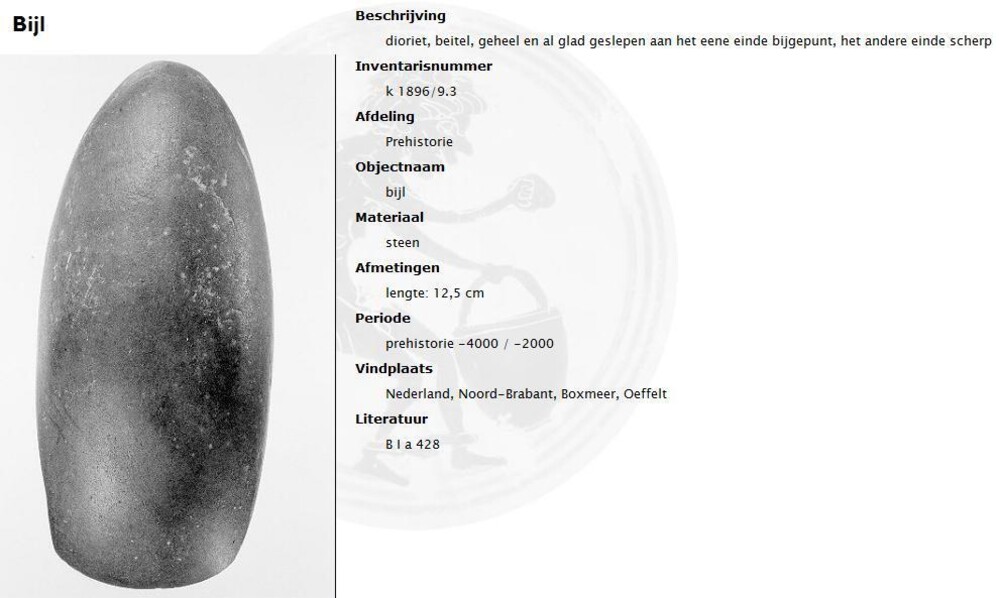 Bijl

Beschrijving

dioriet, beitel, geheel en al glad geslepen aan het eene einde bijgepunt, het andere einde scherp

Inventarisnummer

k 1896/9.3

Afdeling

Prehistorie

Objectnaam

bijl

Materiaal

steen

Afmetingen

lengte: 12,5 cm

Periode

prehistorie -4000 / -2000

Vindplaats

Nederland, Noord-Brabant, Boxmeer, Oeffelt

Literatuur

B I a 428